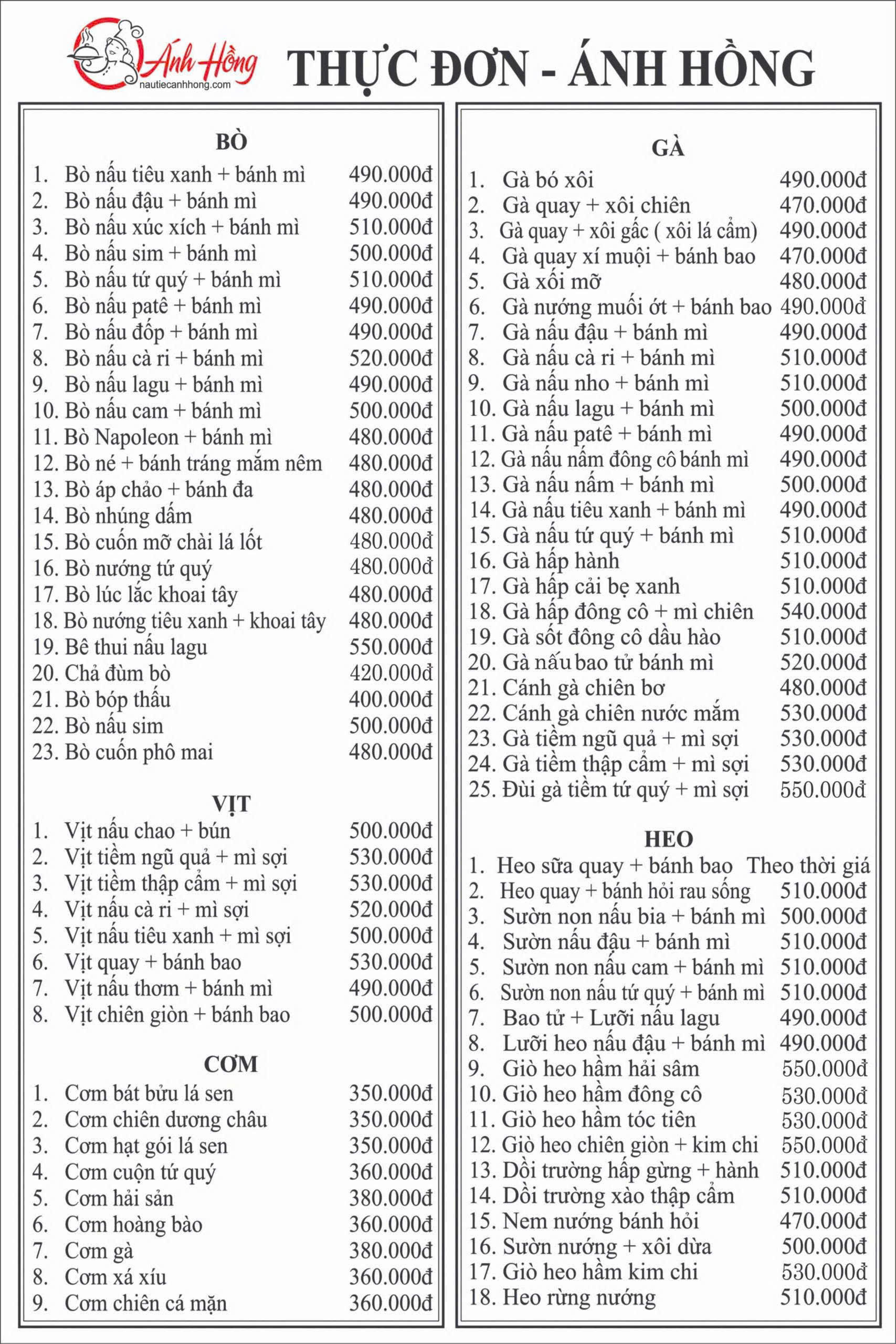 Ánh Hồng
nautiecanhhong.com

THỰC ĐƠN - ÁNH HỒNG

BÒ
1. Bò nấu tiêu xanh + bánh mì 490.000đ
2. Bò nấu đậu + bánh mì 490.000đ
3. Bò nấu xúc xích + bánh mì 510.000đ
4. Bò nấu sim + bánh mì 500.000đ
5. Bò nấu tứ quý + bánh mì 510.000đ
6. Bò nấu patê + bánh mì 490.000đ
7. Bò nấu đốp + bánh mì 490.000đ
8. Bò nấu cà ri + bánh mì 520.000đ
9. Bò nấu lagu + bánh mì 490.000đ
10. Bò nấu cam + bánh mì 500.000đ
11. Bò Napoleon + bánh mì 480.000đ
12. Bò né + bánh tráng mắm nêm 480.000đ
13. Bò áp chảo + bánh đa 480.000đ
14. Bò nhúng dấm 480.000đ
15. Bò cuốn mỡ chài lá lốt 480.000đ
16. Bò nướng tứ quý 480.000đ
17. Bò lúc lắc khoai tây 480.000đ
18. Bò nướng tiêu xanh + khoai tây 480.000đ
19. Bê thui nấu lagu 550.000đ
20. Chả đùm bò 420.000đ
21. Bò bóp thấu 400.000đ
22. Bò nấu sim 500.000đ
23. Bò cuốn phô mai 480.000đ

VỊT
1. Vịt nấu chao + bún 500.000đ
2. Vịt tiềm ngũ quả + mì sợi 530.000đ
3. Vịt tiềm thập cẩm + mì sợi 530.000đ
4. Vịt nấu cà ri + mì sợi 520.000đ
5. Vịt nấu tiêu xanh + mì sợi 500.000đ
6. Vịt quay + bánh bao 530.000đ
7. Vịt nấu thơm + bánh mì 490.000đ
8. Vịt chiên giòn + bánh bao 500.000đ

CƠM
1. Cơm bát bửu lá sen 350.000đ
2. Cơm chiên dương châu 350.000đ
3. Cơm hạt gói lá sen 350.000đ
4. Cơm cuộn tứ quý 360.000đ
5. Cơm hải sản 380.000đ
6. Cơm hoàng bào 360.000đ
7. Cơm gà 380.000đ
8. Cơm xá xíu 360.000đ
9. Cơm chiên cá mặn 360.000đ

GÀ
1. Gà bó xôi 490.000đ
2. Gà quay + xôi chiên 470.000đ
3. Gà quay + xôi gấc ( xôi lá cẩm) 490.000đ
4. Gà quay xí muội + bánh bao 470.000đ
5. Gà xối mỡ 480.000đ
6. Gà nướng muối ớt + bánh bao 490.000đ
7. Gà nấu đậu + bánh mì 490.000đ
8. Gà nấu cà ri + bánh mì 510.000đ
9. Gà nấu nho + bánh mì 510.000đ
10. Gà nấu lagu + bánh mì 500.000đ
11. Gà nấu patê + bánh mì 490.000đ
12. Gà nấu nấm đông cô bánh mì 490.000đ
13. Gà nấu nấm + bánh mì 500.000đ
14. Gà nấu tiêu xanh + bánh mì 490.000đ
15. Gà nấu tứ quý + bánh mì 510.000đ
16. Gà hấp hành 510.000đ
17. Gà hấp cải bẹ xanh 510.000đ
18. Gà hấp đông cô + mì chiên 540.000đ
19. Gà sốt đông cô dầu hào 510.000đ
20. Gà nấu bao tử bánh mì 520.000đ
21. Cánh gà chiên bơ 480.000đ
22. Cánh gà chiên nước mắm 530.000đ
23. Gà tiềm ngũ quả + mì sợi 530.000đ
24. Gà tiềm thập cẩm + mì sợi 530.000đ
25. Đùi gà tiềm tứ quý + mì sợi 550.000đ

HEO
1. Heo sữa quay + bánh bao Theo thời giá
2. Heo quay + bánh hỏi rau sống 510.000đ
3. Sườn non nấu bia + bánh mì 500.000đ
4. Sườn nấu đậu + bánh mì 510.000đ
5. Sườn non nấu cam + bánh mì 510.000đ
6. Sườn non nấu tứ quý + bánh mì 510.000đ
7. Bao tử + Lưỡi nấu lagu 490.000đ
8. Lưỡi heo nấu đậu + bánh mì 490.000đ
9. Giò heo hầm hải sâm 550.000đ
10. Giò heo hầm đông cô 530.000đ
11. Giò heo hầm tóc tiên 530.000đ
12. Giò heo chiên giòn + kim chi 550.000đ
13. Dồi trường hấp gừng + hành 510.000đ
14. Dồi trường xào thập cẩm 510.000đ
15. Nem nướng bánh hỏi 470.000đ
16. Sườn nướng + xôi dừa 500.000đ
17. Giò heo hầm kim chi 530.000đ
18. Heo rừng nướng 510.000đ